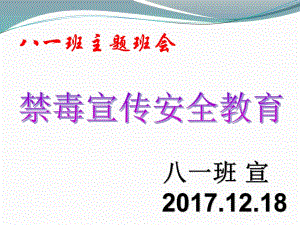 八一班主题班会

禁毒宣传安全教育

八一班 宣
2017.12.18